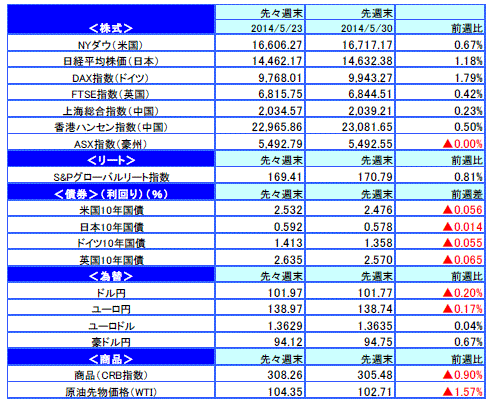 | | 先々週末 | 先週末 | |
|---|---|---|---|
| <株式> | 2014/5/23 | 2014/5/30 | 前週比 |
| NYダウ(米国) | 16,606.27 | 16,717.17 | 0.67% |
| 日経平均株価(日本) | 14,462.17 | 14,632.38 | 1.18% |
| DAX指数(ドイツ) | 9,768.01 | 9,943.27 | 1.79% |
| FTSE指数(英国) | 6,815.75 | 6,844.51 | 0.42% |
| 上海総合指数(中国) | 2,034.57 | 2,039.21 | 0.23% |
| 香港ハンセン指数(中国) | 22,965.86 | 23,081.65 | 0.50% |
| ASX指数(豪州) | 5,492.79 | 5,492.55 | ▲0.00% |
| <リート> | 先々週末 | 先週末 | 前週比 |
| S&Pグローバルリート指数 | 169.41 | 170.79 | 0.81% |
| <債券>(利回り)(%) | 先々週末 | 先週末 | 前週差 |
| 米国10年国債 | 2.532 | 2.476 | ▲0.056 |
| 日本10年国債 | 0.592 | 0.578 | ▲0.014 |
| ドイツ10年国債 | 1.413 | 1.358 | ▲0.055 |
| 英国10年国債 | 2.635 | 2.570 | ▲0.065 |
| <為替> | 先々週末 | 先週末 | 前週比 |
| ドル円 | 101.97 | 101.77 | ▲0.20% |
| ユーロ円 | 138.97 | 138.74 | ▲0.17% |
| ユーロドル | 1.3629 | 1.3635 | 0.04% |
| 豪ドル円 | 94.12 | 94.75 | 0.67% |
| <商品> | 先々週末 | 先週末 | 前週比 |
| 商品(CRB指数) | 308.26 | 305.48 | ▲0.90% |
| 原油先物価格(WTI) | 104.35 | 102.71 | ▲1.57% |